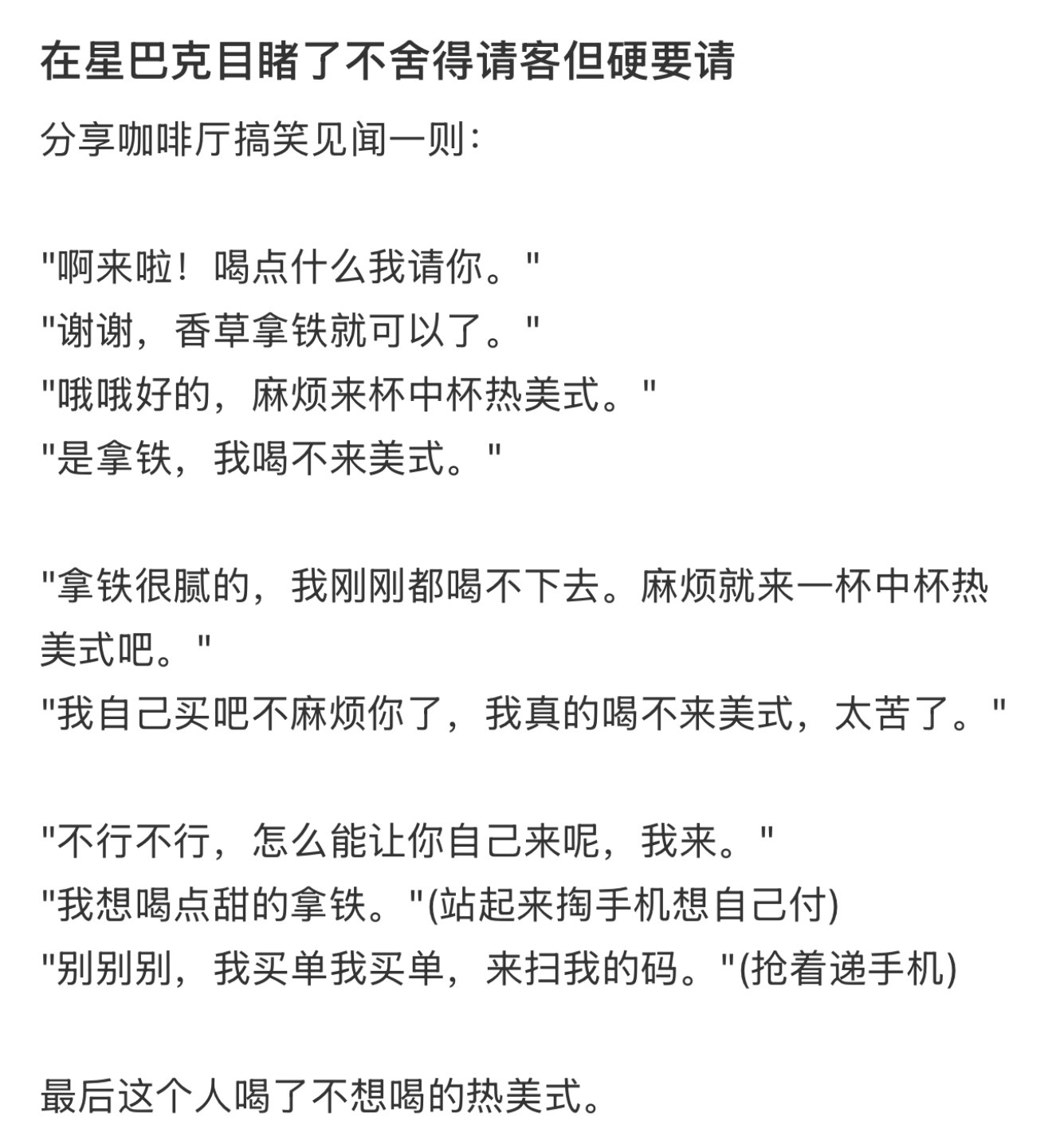 在星巴克目睹了不舍得请客但硬要请

分享咖啡厅搞笑见闻一则:

"啊来啦！喝点什么我请你。"
"谢谢，香草拿铁就可以了。"
"哦哦好的，麻烦来杯中杯热美式。"
"是拿铁，我喝不来美式。"

"拿铁很腻的，我刚刚都喝不下去。麻烦就来一杯中杯热美式吧。"
"我自己买吧不麻烦你了，我真的喝不来美式，太苦了。"

"不行不行，怎么能让你自己来呢，我来。"
"我想喝点甜的拿铁。"(站起来掏手机想自己付)
"别别别，我买单我买单，来扫我的码。"(抢着递手机)

最后这个人喝了不想喝的热美式。